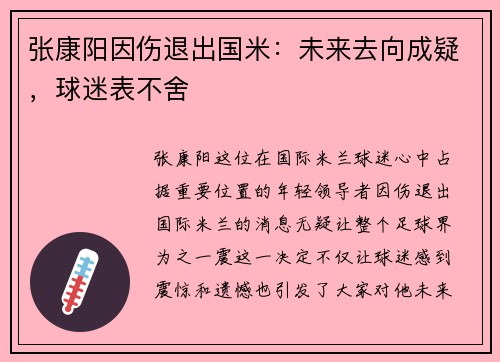 张康阳因伤退出国米：未来去向成疑，球迷表不舍

张康阳这位在国际米兰球迷心中占据重要位置的年轻领导者因伤退出国际米兰的消息无疑让整个足球界为之一震这一决定不仅让球迷感到震惊和遗憾也引发了大家对他未来